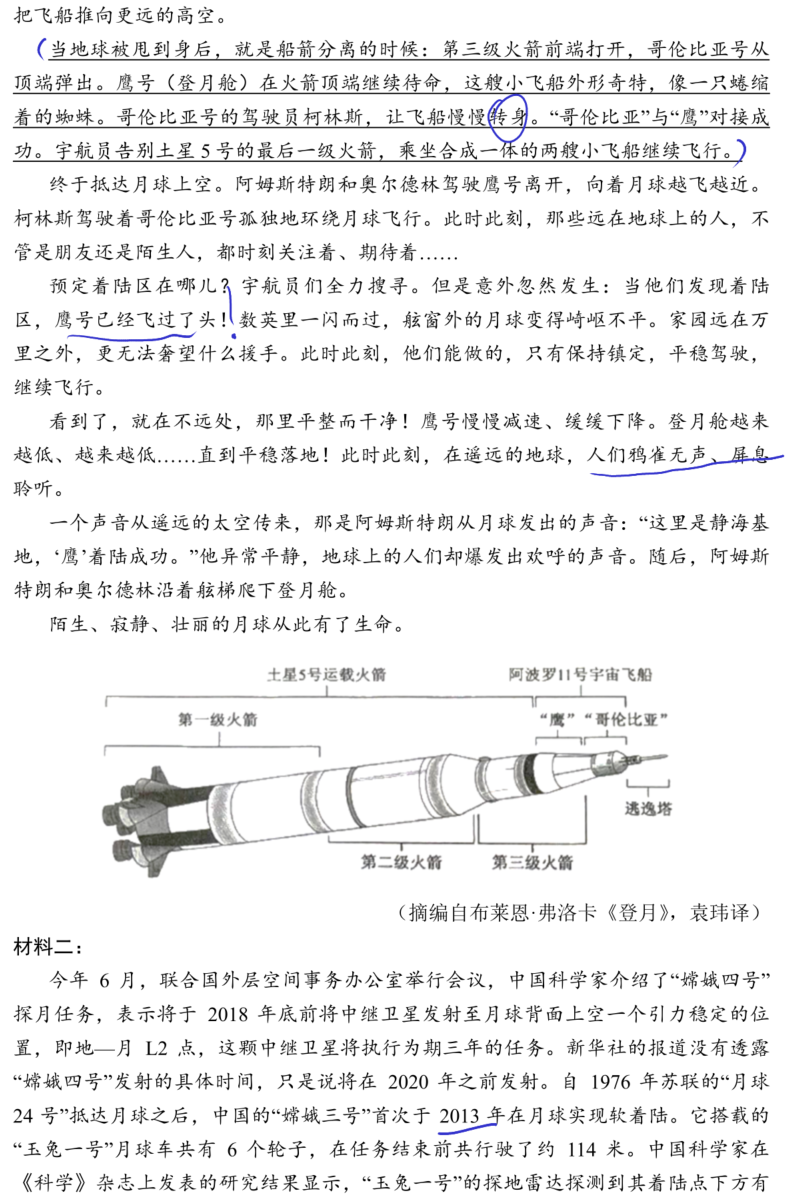 把飞船推向更远的高空。

当地球被甩到身后，就是船箭分离的时候：第三级火箭前端打开，哥伦比亚号从顶端弹出。鹰号（登月舱）在火箭顶端继续待命，这艘小飞船外形奇特，像一只蜷缩着的蜘蛛。哥伦比亚号的驾驶员柯林斯，让飞船慢慢转身。“哥伦比亚”与“鹰”对接成功。宇航员告别土星5号的最后一级火箭，乘坐合成一体的两艘小飞船继续飞行。

终于抵达月球上空。阿姆斯特朗和奥尔德林驾驶鹰号离开，向着月球越飞越近。柯林斯驾驶着哥伦比亚号孤独地环绕月球飞行。此时此刻，那些远在地球上的人，不管是朋友还是陌生人，都时刻关注着、期待着……

预定着陆区在哪儿？宇航员们全力搜寻。但是意外忽然发生：当他们发现着陆区，鹰号已经飞过了头！数英里一闪而过，舷窗外的月球变得崎岖不平。家园远在万里之外，更无法奢望什么援手。此时此刻，他们能做的，只有保持镇定，平稳驾驶，继续飞行。

看到了，就在不远处，那里平整而干净！鹰号慢慢减速、缓缓下降。登月舱越来越低、越来越低……直到平稳落地！此时此刻，在遥远的地球，人们鸦雀无声、屏息聆听。

一个声音从遥远的太空传来，那是阿姆斯特朗从月球发出的声音：“这里是静海基地，‘鹰’着陆成功。”他异常平静，地球上的人们却爆发出欢呼的声音。随后，阿姆斯特朗和奥尔德林沿着舷梯爬下登月舱。

陌生、寂静、壮丽的月球从此有了生命。

土星5号运载火箭
阿波罗11号宇宙飞船
第一级火箭
“鹰”
“哥伦比亚”
逃逸塔
第二级火箭
第三级火箭

（摘编自布莱恩·弗洛卡《登月》，袁玮译）

材料二：

今年6月，联合国外层空间事务办公室举行会议，中国科学家介绍了“嫦娥四号”探月任务，表示将于2018年底前将中继卫星发射至月球背面上空一个引力稳定的位置，即地—月L2点，这颗中继卫星将执行为期三年的任务。新华社的报道没有透露“嫦娥四号”发射的具体时间，只是说将在2020年之前发射。自1976年苏联的“月球24号”抵达月球之后，中国的“嫦娥三号”首次于2013年在月球实现软着陆。它搭载的“玉兔一号”月球车共有6个轮子，在任务结束前共行驶了约114米。中国科学家在《科学》杂志上发表的研究结果显示，“玉兔一号”的探地雷达探测到其着陆点下方有